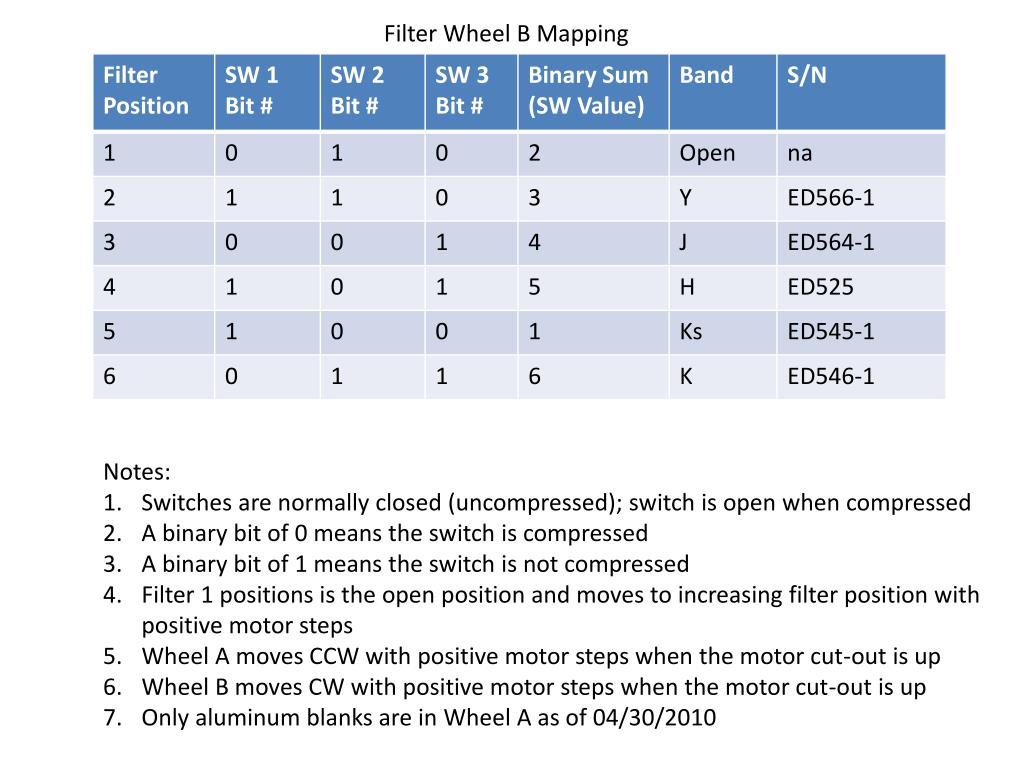 Filter Wheel B Mapping

| Filter Position | SW 1 Bit # | SW 2 Bit # | SW 3 Bit # | Binary Sum (SW Value) | Band | S/N |
|---|---|---|---|---|---|---|
| 1 | 0 | 1 | 0 | 2 | Open | na |
| 2 | 1 | 1 | 0 | 3 | Y | ED566-1 |
| 3 | 0 | 0 | 1 | 4 | J | ED564-1 |
| 4 | 1 | 0 | 1 | 5 | H | ED525 |
| 5 | 1 | 0 | 0 | 1 | Ks | ED545-1 |
| 6 | 0 | 1 | 1 | 6 | K | ED546-1 |

Notes:
1. Switches are normally closed (uncompressed); switch is open when compressed
2. A binary bit of 0 means the switch is compressed
3. A binary bit of 1 means the switch is not compressed
4. Filter 1 positions is the open position and moves to increasing filter position with positive motor steps
5. Wheel A moves CCW with positive motor steps when the motor cut-out is up
6. Wheel B moves CW with positive motor steps when the motor cut-out is up
7. Only aluminum blanks are in Wheel A as of 04/30/2010